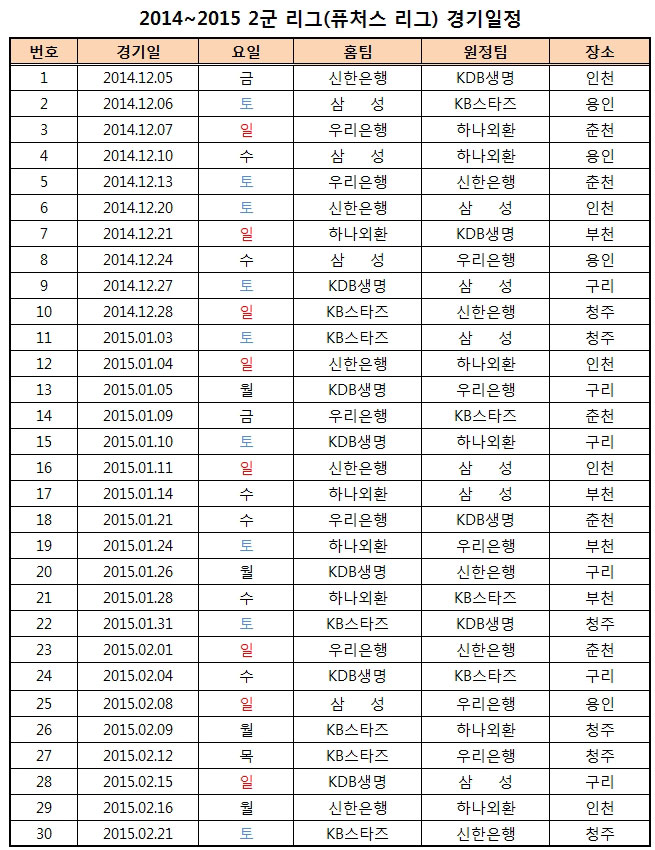 2014~2015 2군 리그(퓨처스 리그) 경기일정

| 번호 | 경기일 | 요일 | 홈팀 | 원정팀 | 장소 |
|---|---|---|---|---|---|
| 1 | 2014.12.05 | 금 | 신한은행 | KDB생명 | 인천 |
| 2 | 2014.12.06 | 토 | 삼　성 | KB스타즈 | 용인 |
| 3 | 2014.12.07 | 일 | 우리은행 | 하나외환 | 춘천 |
| 4 | 2014.12.10 | 수 | 삼　성 | 하나외환 | 용인 |
| 5 | 2014.12.13 | 토 | 우리은행 | 신한은행 | 춘천 |
| 6 | 2014.12.20 | 토 | 신한은행 | 삼　성 | 인천 |
| 7 | 2014.12.21 | 일 | 하나외환 | KDB생명 | 부천 |
| 8 | 2014.12.24 | 수 | 삼　성 | 우리은행 | 용인 |
| 9 | 2014.12.27 | 토 | KDB생명 | 삼　성 | 구리 |
| 10 | 2014.12.28 | 일 | KB스타즈 | 신한은행 | 청주 |
| 11 | 2015.01.03 | 토 | KB스타즈 | 삼　성 | 청주 |
| 12 | 2015.01.04 | 일 | 신한은행 | 하나외환 | 인천 |
| 13 | 2015.01.05 | 월 | KDB생명 | 우리은행 | 구리 |
| 14 | 2015.01.09 | 금 | 우리은행 | KB스타즈 | 춘천 |
| 15 | 2015.01.10 | 토 | KDB생명 | 하나외환 | 구리 |
| 16 | 2015.01.11 | 일 | 신한은행 | 삼　성 | 인천 |
| 17 | 2015.01.14 | 수 | 하나외환 | 삼　성 | 부천 |
| 18 | 2015.01.21 | 수 | 우리은행 | KDB생명 | 춘천 |
| 19 | 2015.01.24 | 토 | 하나외환 | 우리은행 | 부천 |
| 20 | 2015.01.26 | 월 | KDB생명 | 신한은행 | 구리 |
| 21 | 2015.01.28 | 수 | 하나외환 | KB스타즈 | 부천 |
| 22 | 2015.01.31 | 토 | KB스타즈 | KDB생명 | 청주 |
| 23 | 2015.02.01 | 일 | 우리은행 | 신한은행 | 춘천 |
| 24 | 2015.02.04 | 수 | KDB생명 | KB스타즈 | 구리 |
| 25 | 2015.02.08 | 일 | 삼　성 | 우리은행 | 용인 |
| 26 | 2015.02.09 | 월 | KB스타즈 | 하나외환 | 청주 |
| 27 | 2015.02.12 | 목 | KB스타즈 | 우리은행 | 청주 |
| 28 | 2015.02.15 | 일 | KDB생명 | 삼　성 | 구리 |
| 29 | 2015.02.16 | 월 | 신한은행 | 하나외환 | 인천 |
| 30 | 2015.02.21 | 토 | KB스타즈 | 신한은행 | 청주 |